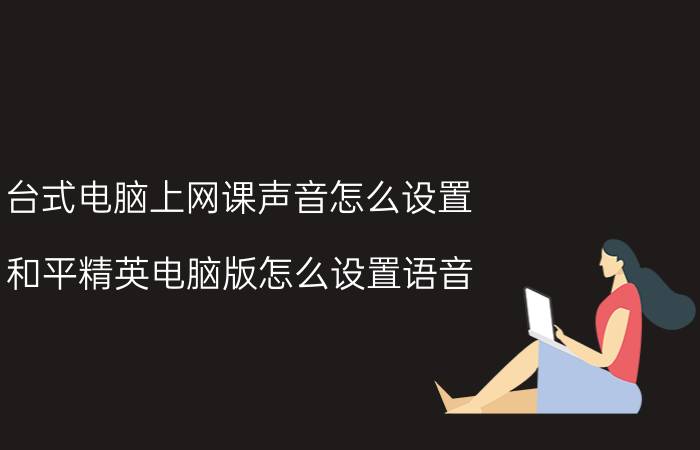 台式电脑上网课声音怎么设置

和平精英电脑版怎么设置语音